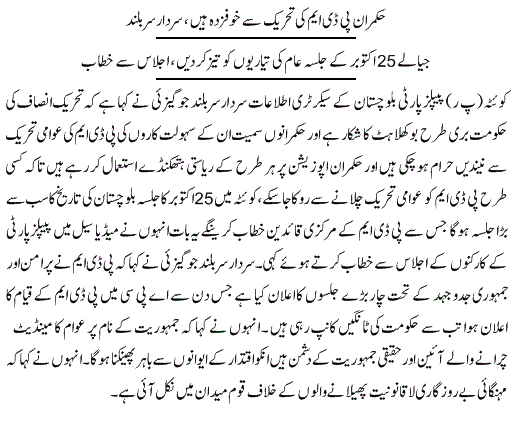 حکمران پی ڈی ایم کی تحریک سے خوفزدہ ہیں، سردار سربلند

جیالے 25 اکتوبر کے جلسہ عام کی تیاریوں کو تیز کردیں، اجلاس سے خطاب

کوئٹہ (پ ر) پیپلز پارٹی بلوچستان کے سیکرٹری اطلاعات سردار سربلند جوگیزئی نے کہا ہے کہ تحریک انصاف کی حکومت بری طرح بوکھلاہٹ کا شکار ہے اور حکمرانوں سمیت ان کے سہولت کاروں کی پی ڈی ایم کی عوامی تحریک سے نیندیں حرام ہوچکی ہیں اور حکمران اپوزیشن پر ہر طرح کے ریاستی ہتھکنڈے استعمال کررہے ہیں تاکہ کسی طرح پی ڈی ایم کو عوامی تحریک چلانے سے روکا جاسکے، کوئٹہ میں 25 اکتوبر کا جلسہ بلوچستان کی تاریخ کا سب سے بڑا جلسہ ہوگا جس سے پی ڈی ایم کے مرکزی قائدین خطاب کرینگے یہ بات انہوں نے میڈیا سیل میں پیپلز پارٹی کے کارکنوں کے اجلاس سے خطاب کرتے ہوئے کہی۔ سردار سربلند جوگیزئی نے کہا کہ پی ڈی ایم نے پرامن اور جمہوری جدوجہد کے تحت چار بڑے جلسوں کا اعلان کیا ہے جس دن سے اے پی سی میں پی ڈی ایم کے قیام کا اعلان ہوا تب سے حکومت کی ٹانگیں کانپ رہی ہیں۔ انہوں نے کہا کہ جمہوریت کے نام پر عوام کا مینڈیٹ چرانے والے آئین اور حقیقی جمہوریت کے دشمن ہیں انکو اقتدار کے ایوانوں سے باہر پھینکنا ہوگا۔ انہوں نے کہا کہ مہنگائی بے روزگاری لاقانونیت پھیلانے والوں کے خلاف قوم میدان میں نکل آئی ہے۔